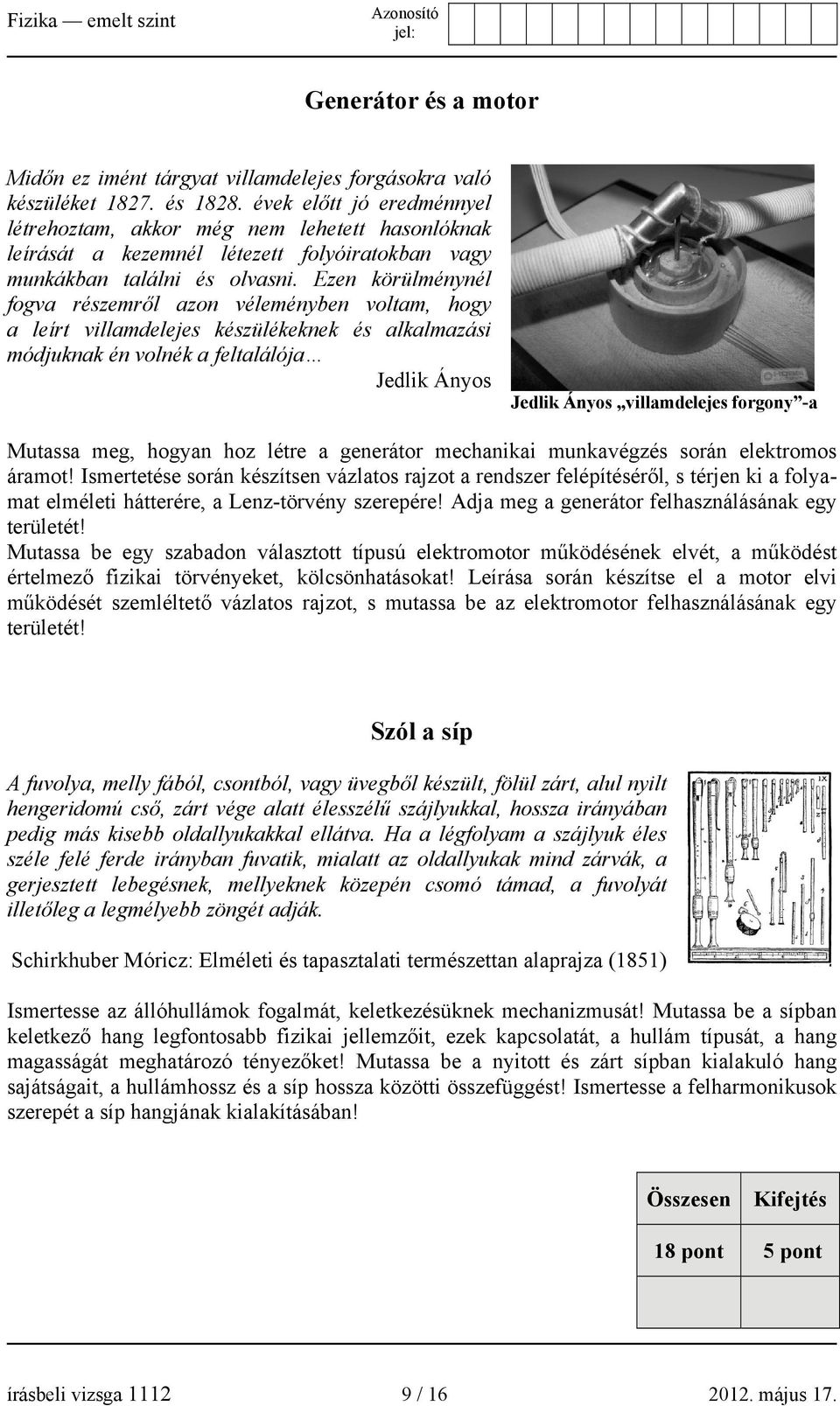 Fizika — emelt szint

Azonosító jel:

Generátor és a motor

Midőn ez imént tárgyat villamdelejes forgásokra való készüléket 1827. és 1828. évek előtt jó eredménnyel létrehoztam, akkor még nem lehetett hasonlóknak leírását a kezemnél létezett folyóiratokban vagy munkákban találni és olvasni. Ezen körülménynél fogva részemről azon véleményben voltam, hogy a leírt villamdelejes készülékeknek és alkalmazási módjuknak én volnék a feltalálója…

Jedlik Ányos

Jedlik Ányos „villamdelejes forgony”-a

Mutassa meg, hogyan hoz létre a generátor mechanikai munkavégzés során elektromos áramot! Ismertetése során készítsen vázlatos rajzot a rendszer felépítéséről, s térjen ki a folyamat elméleti hátterére, a Lenz-törvény szerepére! Adja meg a generátor felhasználásának egy területét!
Mutassa be egy szabadon választott típusú elektromotor működésének elvét, a működést értelmező fizikai törvényeket, kölcsönhatásokat! Leírása során készítse el a motor elvi működését szemléltető vázlatos rajzot, s mutassa be az elektromotor felhasználásának egy területét!

Szól a síp

A fuvolya, melly fából, csontból, vagy üvegből készült, fölül zárt, alul nyilt hengeridomú cső, zárt vége alatt élesszélű szájlyukkal, hossza irányában pedig más kisebb oldallyukakkal ellátva. Ha a légfolyam a szájlyuk éles széle felé ferde irányban fuvatik, mialatt az oldallyukak mind zárvák, a gerjesztett lebegésnek, mellyeknek közepén csomó támad, a fuvolyát illetőleg a legmélyebb zöngét adják.

Schirkhuber Móricz: Elméleti és tapasztalati természettan alaprajza (1851)

Ismertesse az állóhullámok fogalmát, keletkezésüknek mechanizmusát! Mutassa be a sípban keletkező hang legfontosabb fizikai jellemzőit, ezek kapcsolatát, a hullám típusát, a hang magasságát meghatározó tényezőket! Mutassa be a nyitott és zárt sípban kialakuló hang sajátságait, a hullámhossz és a síp hossza közötti összefüggést! Ismertesse a felharmonikusok szerepét a síp hangjának kialakításában!

| Összesen | Kifejtés |
|---|---|
| 18 pont | 5 pont |
| | |

írásbeli vizsga 1112 9 / 16 2012. május 17.